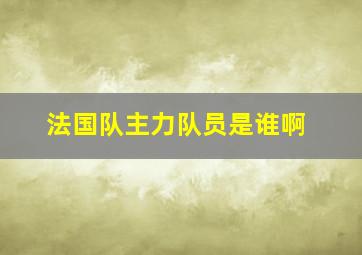 法国队主力队员是谁啊